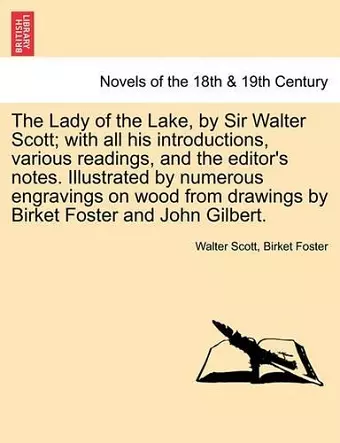 BRITISH LIBRARY

Novels of the 18th & 19th Century

The Lady of the Lake, by Sir Walter Scott; with all his introductions, various readings, and the editor's notes. Illustrated by numerous engravings on wood from drawings by Birket Foster and John Gilbert.

Walter Scott, Birket Foster